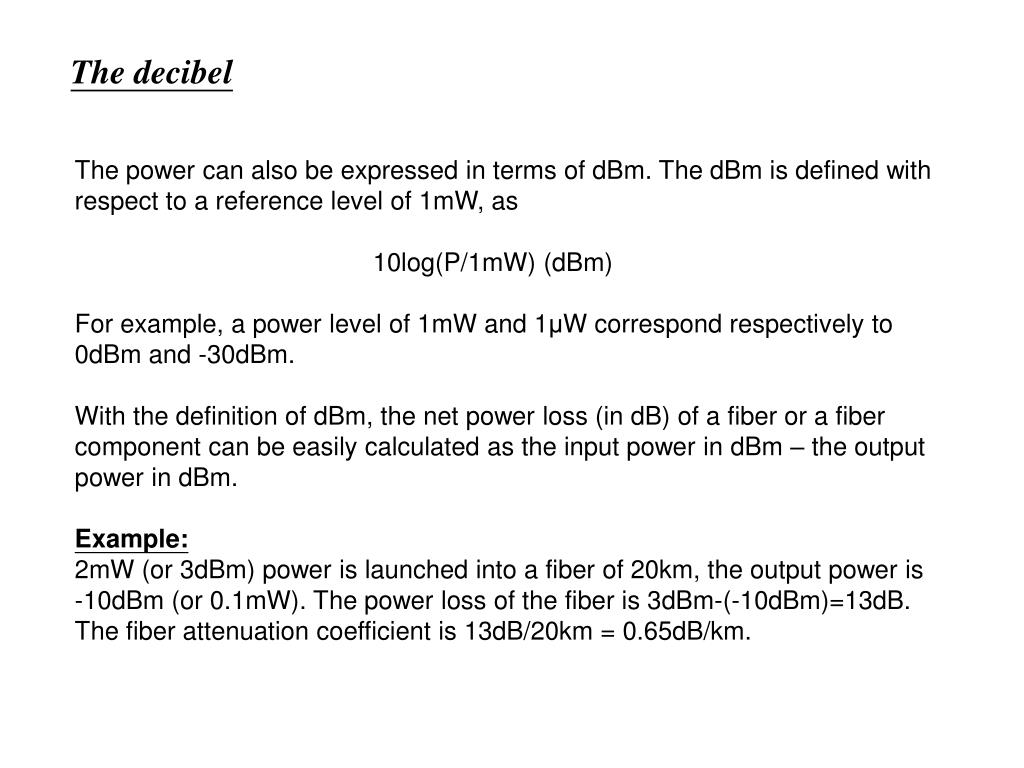 The decibel

The power can also be expressed in terms of dBm. The dBm is defined with respect to a reference level of 1mW, as

10log(P/1mW) (dBm)

For example, a power level of 1mW and 1μW correspond respectively to 0dBm and -30dBm.

With the definition of dBm, the net power loss (in dB) of a fiber or a fiber component can be easily calculated as the input power in dBm – the output power in dBm.

Example:
2mW (or 3dBm) power is launched into a fiber of 20km, the output power is -10dBm (or 0.1mW). The power loss of the fiber is 3dBm-(-10dBm)=13dB. The fiber attenuation coefficient is 13dB/20km = 0.65dB/km.